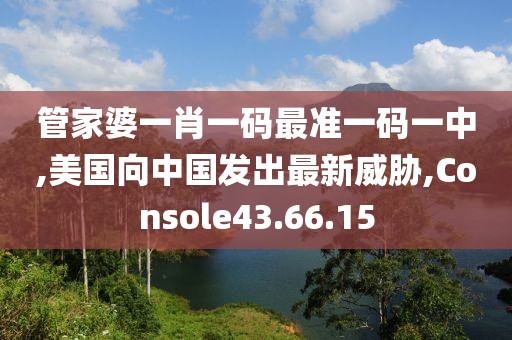 管家婆一肖一码最准一码一中,美国向中国发出最新威胁,Console43.66.15